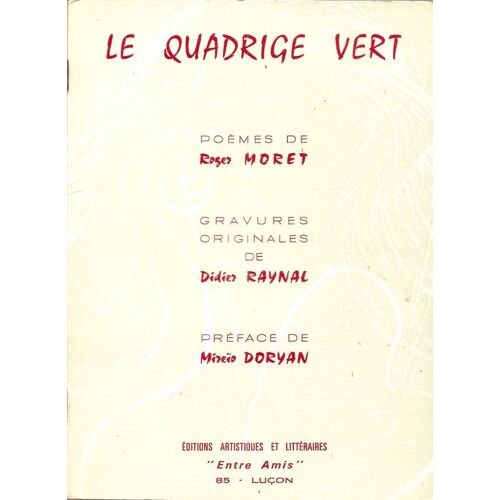 LE QUADRIGE VERT

POÈMES DE
Roger MORET

GRAVURES
ORIGINALES
DE
Didier RAYNAL

PRÉFACE DE
Mireïo DORYAN

ÉDITIONS ARTISTIQUES ET LITTÉRAIRES
"Entre Amis"
85 - LUÇON